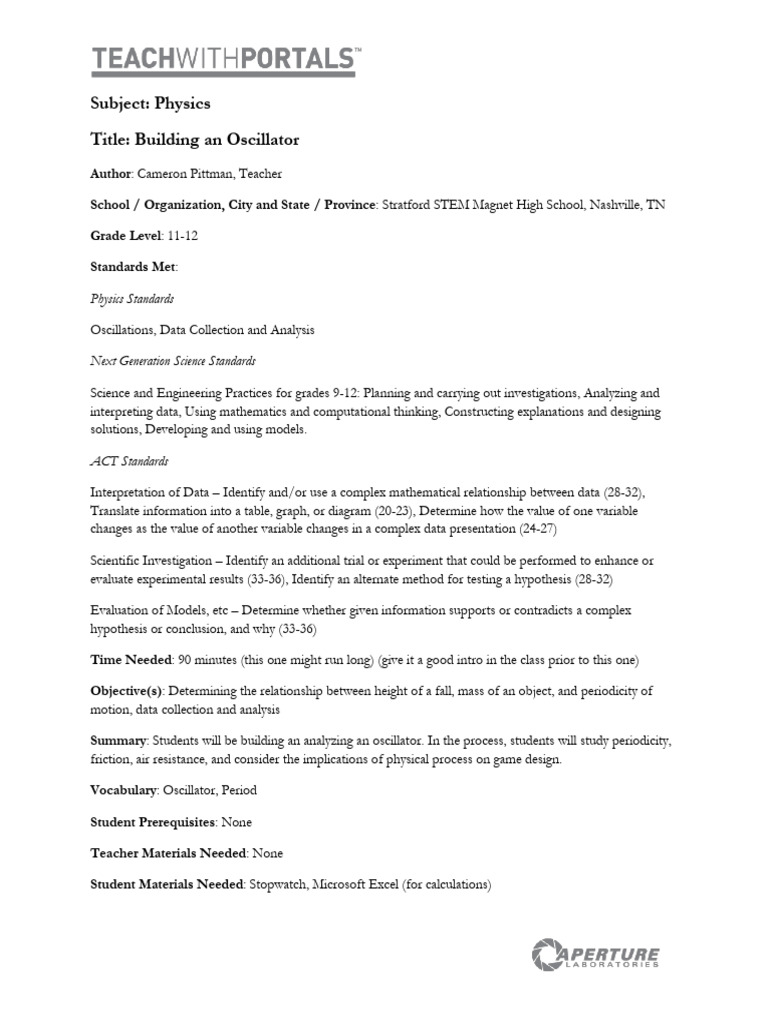 TEACHWITHPORTALS™

Subject: Physics

Title: Building an Oscillator

Author: Cameron Pittman, Teacher

School / Organization, City and State / Province: Stratford STEM Magnet High School, Nashville, TN

Grade Level: 11-12

Standards Met:

Physics Standards

Oscillations, Data Collection and Analysis

Next Generation Science Standards

Science and Engineering Practices for grades 9-12: Planning and carrying out investigations, Analyzing and interpreting data, Using mathematics and computational thinking, Constructing explanations and designing solutions, Developing and using models.

ACT Standards

Interpretation of Data – Identify and/or use a complex mathematical relationship between data (28-32), Translate information into a table, graph, or diagram (20-23), Determine how the value of one variable changes as the value of another variable changes in a complex data presentation (24-27)

Scientific Investigation – Identify an additional trial or experiment that could be performed to enhance or evaluate experimental results (33-36), Identify an alternate method for testing a hypothesis (28-32)

Evaluation of Models, etc – Determine whether given information supports or contradicts a complex hypothesis or conclusion, and why (33-36)

Time Needed: 90 minutes (this one might run long) (give it a good intro in the class prior to this one)

Objective(s): Determining the relationship between height of a fall, mass of an object, and periodicity of motion, data collection and analysis

Summary: Students will be building an analyzing an oscillator. In the process, students will study periodicity, friction, air resistance, and consider the implications of physical process on game design.

Vocabulary: Oscillator, Period

Student Prerequisites: None

Teacher Materials Needed: None

Student Materials Needed: Stopwatch, Microsoft Excel (for calculations)

APERTURE LABORATORIES